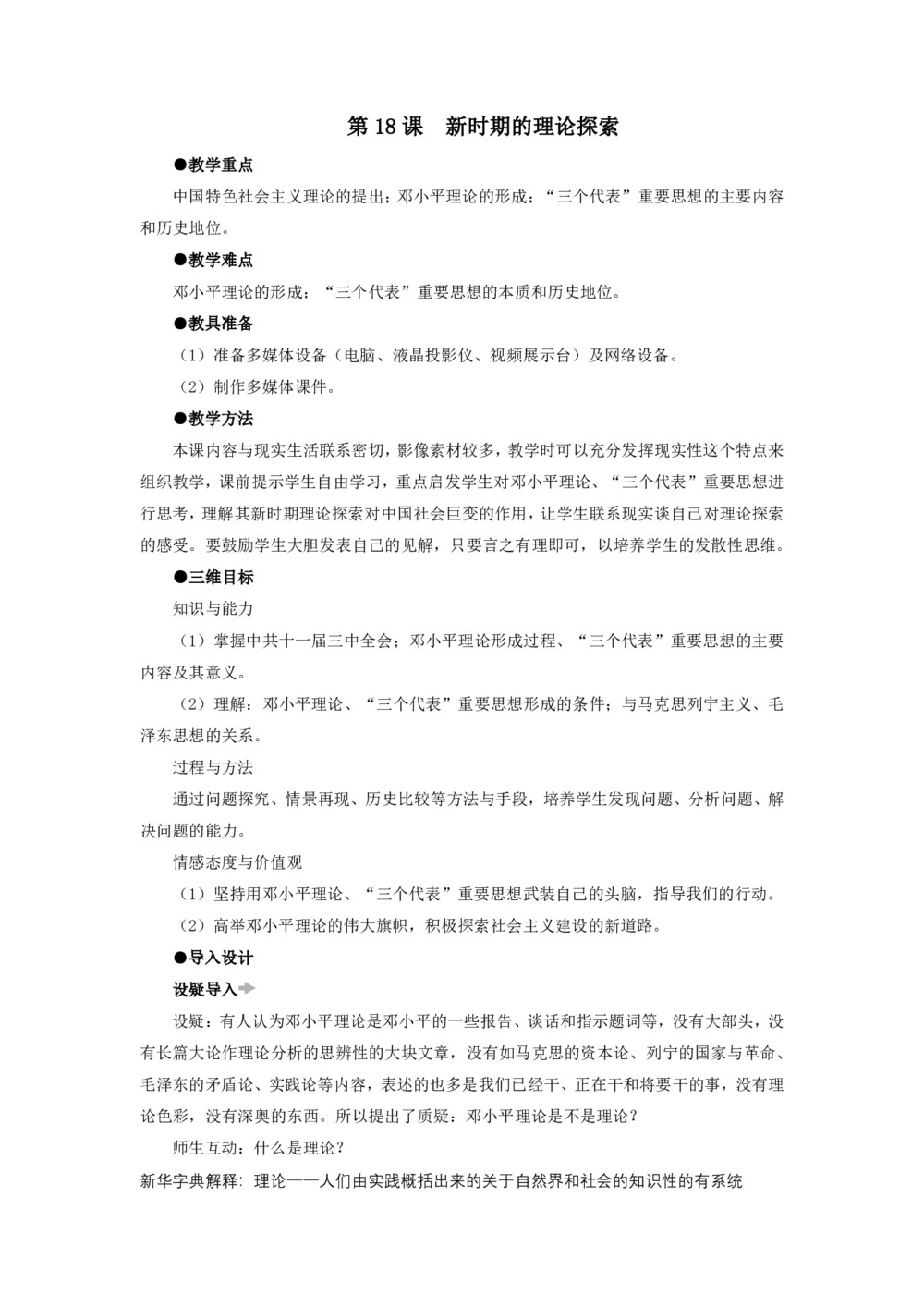 第 18 课　新时期的理论探索

●教学重点

中国特色社会主义理论的提出；邓小平理论的形成；“三个代表”重要思想的主要内容和历史地位。

●教学难点

邓小平理论的形成；“三个代表”重要思想的本质和历史地位。

●教具准备

（1）准备多媒体设备（电脑、液晶投影仪、视频展示台）及网络设备。

（2）制作多媒体课件。

●教学方法

本课内容与现实生活联系密切，影像素材较多，教学时可以充分发挥现实性这个特点来组织教学，课前提示学生自由学习，重点启发学生对邓小平理论、“三个代表”重要思想进行思考，理解其新时期理论探索对中国社会巨变的作用，让学生联系现实谈自己对理论探索的感受。要鼓励学生大胆发表自己的见解，只要言之有理即可，以培养学生的发散性思维。

●三维目标

知识与能力

（1）掌握中共十一届三中全会；邓小平理论形成过程、“三个代表”重要思想的主要内容及其意义。

（2）理解：邓小平理论、“三个代表”重要思想形成的条件；与马克思列宁主义、毛泽东思想的关系。

过程与方法

通过问题探究、情景再现、历史比较等方法与手段，培养学生发现问题、分析问题、解决问题的能力。

情感态度与价值观

（1）坚持用邓小平理论、“三个代表”重要思想武装自己的头脑，指导我们的行动。

（2）高举邓小平理论的伟大旗帜，积极探索社会主义建设的新道路。

●导入设计

设疑导入

设疑：有人认为邓小平理论是邓小平的一些报告、谈话和指示题词等，没有大部头，没有长篇大论作理论分析的思辨性的大块文章，没有如马克思的资本论、列宁的国家与革命、毛泽东的矛盾论、实践论等内容，表述的也多是我们已经干、正在干和将要干的事，没有理论色彩，没有深奥的东西。所以提出了质疑：邓小平理论是不是理论？

师生互动：什么是理论？

新华字典解释：理论——人们由实践概括出来的关于自然界和社会的知识性的有系统